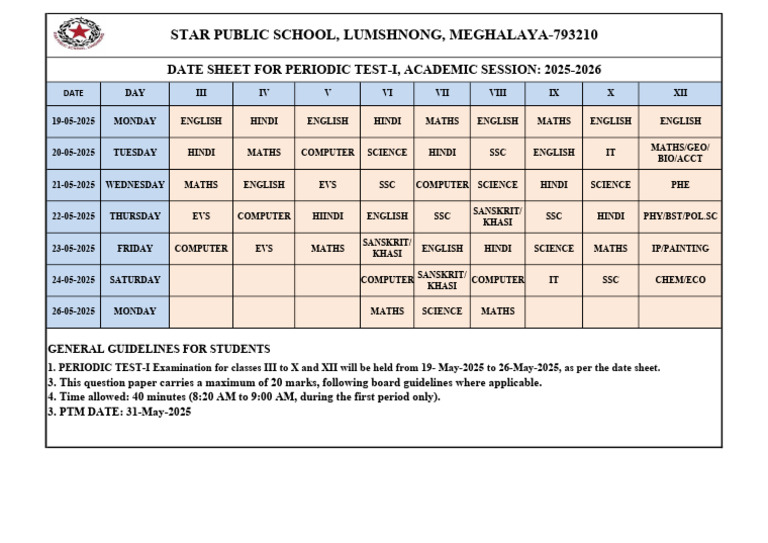 STAR PUBLIC SCHOOL, LUMSHNONG, MEGHALAYA-793210

DATE SHEET FOR PERIODIC TEST-I, ACADEMIC SESSION: 2025-2026

| DATE | DAY | III | IV | V | VI | VII | VIII | IX | X | XII |
|---|---|---|---|---|---|---|---|---|---|---|
| 19-05-2025 | MONDAY | ENGLISH | HINDI | ENGLISH | HINDI | MATHS | ENGLISH | MATHS | ENGLISH | ENGLISH |
| 20-05-2025 | TUESDAY | HINDI | MATHS | COMPUTER | SCIENCE | HINDI | SSC | ENGLISH | IT | MATHS/GEO/ BIO/ACCT |
| 21-05-2025 | WEDNESDAY | MATHS | ENGLISH | EVS | SSC | COMPUTER | SCIENCE | HINDI | SCIENCE | PHE |
| 22-05-2025 | THURSDAY | EVS | COMPUTER | HIINDI | ENGLISH | SSC | SANSKRIT/ KHASI | SSC | HINDI | PHY/BST/POL.SC |
| 23-05-2025 | FRIDAY | COMPUTER | EVS | MATHS | SANSKRIT/ KHASI | ENGLISH | HINDI | SCIENCE | MATHS | IP/PAINTING |
| 24-05-2025 | SATURDAY | | | | COMPUTER | SANSKRIT/ KHASI | COMPUTER | IT | SSC | CHEM/ECO |
| 26-05-2025 | MONDAY | | | | MATHS | SCIENCE | MATHS | | | |

GENERAL GUIDELINES FOR STUDENTS
1. PERIODIC TEST-I Examination for classes III to X and XII will be held from 19- May-2025 to 26-May-2025, as per the date sheet.
3. This question paper carries a maximum of 20 marks, following board guidelines where applicable.
4. Time allowed: 40 minutes (8:20 AM to 9:00 AM, during the first period only).
3. PTM DATE: 31-May-2025